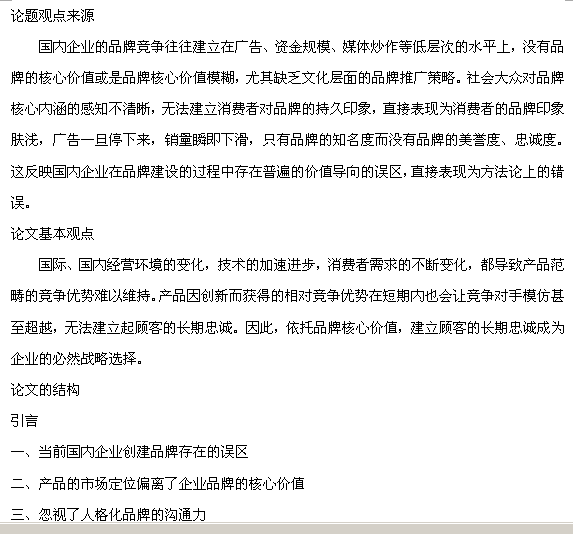 论题观点来源

国内企业的品牌竞争往往建立在广告、资金规模、媒体炒作等低层次的水平上，没有品牌的核心价值或是品牌核心价值模糊，尤其缺乏文化层面的品牌推广策略。社会大众对品牌核心内涵的感知不清晰，无法建立消费者对品牌的持久印象，直接表现为消费者的品牌印象肤浅，广告一旦停下来，销量瞬即下滑，只有品牌的知名度而没有品牌的美誉度、忠诚度。这反映国内企业在品牌建设的过程中存在普遍的价值导向的误区，直接表现为方法论上的错误。

论文基本观点

国际、国内经营环境的变化，技术的加速进步，消费者需求的不断变化，都导致产品范畴的竞争优势难以维持。产品因创新而获得的相对竞争优势在短期内也会让竞争对手模仿甚至超越，无法建立起顾客的长期忠诚。因此，依托品牌核心价值，建立顾客的长期忠诚成为企业的必然战略选择。

论文的结构

引言

一、当前国内企业创建品牌存在的误区

二、产品的市场定位偏离了企业品牌的核心价值

三、忽视了人格化品牌的沟通力